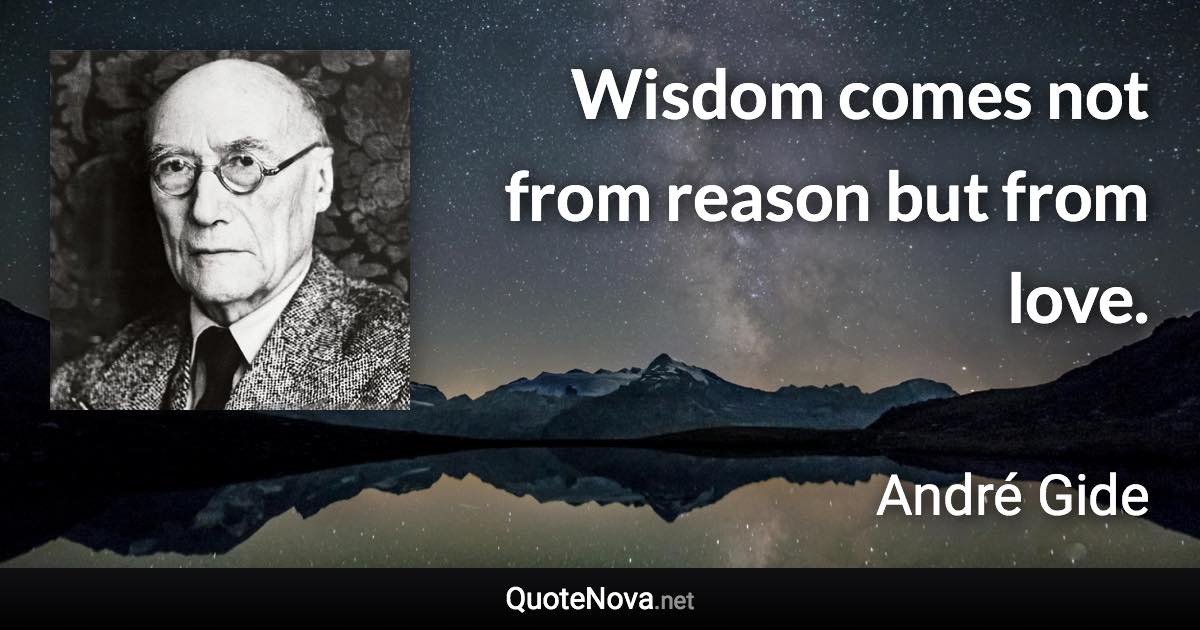 Wisdom comes not from reason but from love.

André Gide

QuoteNova.net